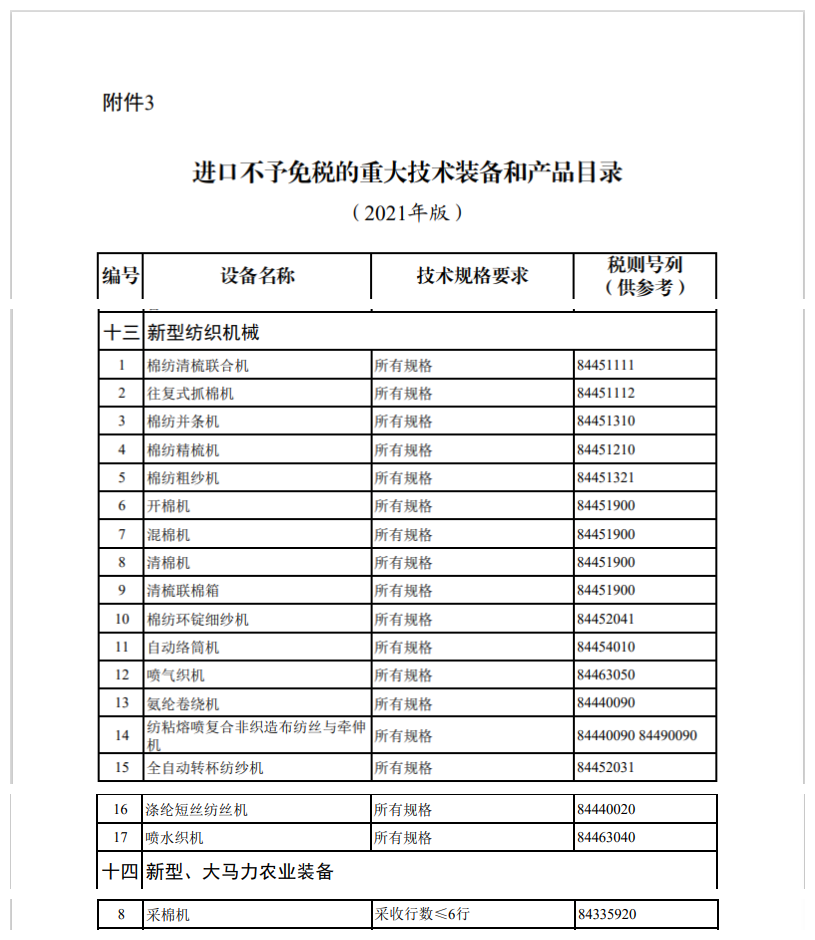 附件3

进口不予免税的重大技术装备和产品目录

（2021年版）

| 编号 | 设备名称 | 技术规格要求 | 税则号列（供参考） |
|---|---|---|---|
| 十三 | 新型纺织机械 | | |
| 1 | 棉纺清梳联合机 | 所有规格 | 84451111 |
| 2 | 往复式抓棉机 | 所有规格 | 84451112 |
| 3 | 棉纺并条机 | 所有规格 | 84451310 |
| 4 | 棉纺精梳机 | 所有规格 | 84451210 |
| 5 | 棉纺粗纱机 | 所有规格 | 84451321 |
| 6 | 开棉机 | 所有规格 | 84451900 |
| 7 | 混棉机 | 所有规格 | 84451900 |
| 8 | 清棉机 | 所有规格 | 84451900 |
| 9 | 清梳联棉箱 | 所有规格 | 84451900 |
| 10 | 棉纺环锭细纱机 | 所有规格 | 84452041 |
| 11 | 自动络筒机 | 所有规格 | 84454010 |
| 12 | 喷气织机 | 所有规格 | 84463050 |
| 13 | 氨纶卷绕机 | 所有规格 | 84440090 |
| 14 | 纺粘熔喷复合非织造布纺丝与牵伸机 | 所有规格 | 84440090 84490090 |
| 15 | 全自动转杯纺纱机 | 所有规格 | 84452031 |
| 16 | 涤纶短丝纺丝机 | 所有规格 | 84440020 |
| 17 | 喷水织机 | 所有规格 | 84463040 |
| 十四 | 新型、大马力农业装备 | | |
| 8 | 采棉机 | 采收行数≤6行 | 84335920 |